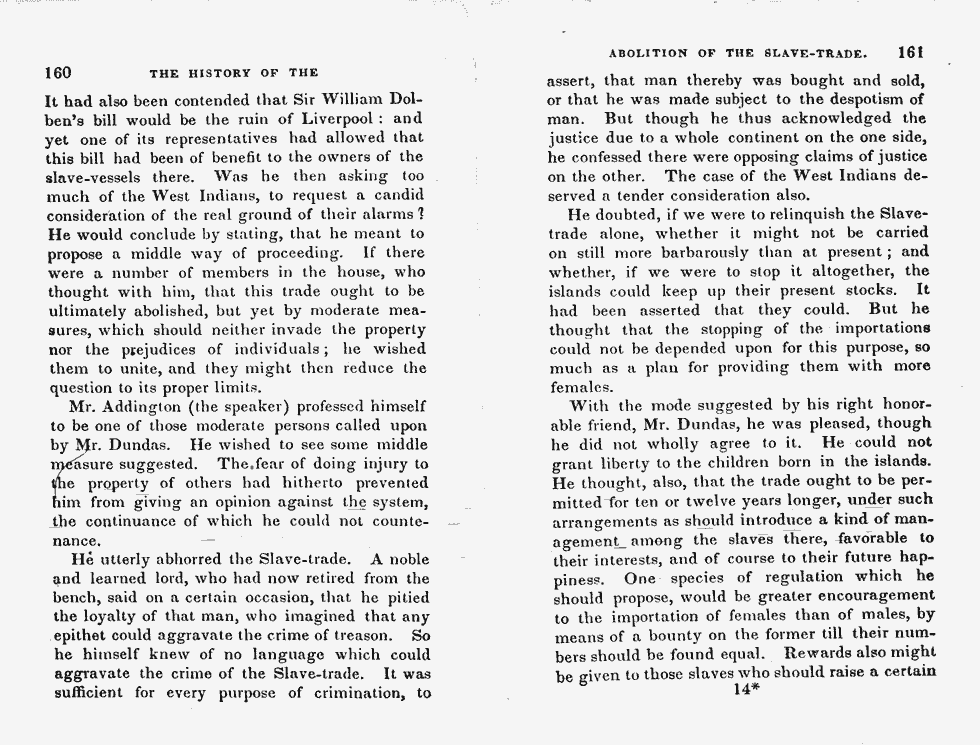 160 THE HISTORY OF THE

It had also been contended that Sir William Dolben's bill would be the ruin of Liverpool: and yet one of its representatives had allowed that this bill had been of benefit to the owners of the slave-vessels there. Was he then asking too much of the West Indians, to request a candid consideration of the real ground of their alarms? He would conclude by stating, that he meant to propose a middle way of proceeding. If there were a number of members in the house, who thought with him, that this trade ought to be ultimately abolished, but yet by moderate measures, which should neither invade the property nor the prejudices of individuals; he wished them to unite, and they might then reduce the question to its proper limits.

Mr. Addington (the speaker) professed himself to be one of those moderate persons called upon by Mr. Dundas. He wished to see some middle measure suggested. The fear of doing injury to the property of others had hitherto prevented him from giving an opinion against the system, the continuance of which he could not countenance.

He utterly abhorred the Slave-trade. A noble and learned lord, who had now retired from the bench, said on a certain occasion, that he pitied the loyalty of that man, who imagined that any epithet could aggravate the crime of treason. So he himself knew of no language which could aggravate the crime of the Slave-trade. It was sufficient for every purpose of crimination, to

ABOLITION OF THE SLAVE-TRADE. 161

assert, that man thereby was bought and sold, or that he was made subject to the despotism of man. But though he thus acknowledged the justice due to a whole continent on the one side, he confessed there were opposing claims of justice on the other. The case of the West Indians deserved a tender consideration also.

He doubted, if we were to relinquish the Slave-trade alone, whether it might not be carried on still more barbarously than at present; and whether, if we were to stop it altogether, the islands could keep up their present stocks. It had been asserted that they could. But he thought that the stopping of the importations could not be depended upon for this purpose, so much as a plan for providing them with more females.

With the mode suggested by his right honorable friend, Mr. Dundas, he was pleased, though he did not wholly agree to it. He could not grant liberty to the children born in the islands. He thought, also, that the trade ought to be permitted for ten or twelve years longer, under such arrangements as should introduce a kind of management among the slaves there, favorable to their interests, and of course to their future happiness. One species of regulation which he should propose, would be greater encouragement to the importation of females than of males, by means of a bounty on the former till their numbers should be found equal. Rewards also might be given to those slaves who should raise a certain

14*